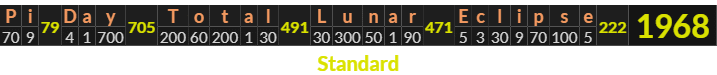 | P | i | | D | a | y | | T | o | t | a | l | | L | u | n | a | r | | E | c | l | i | p | s | e | | |
|---|---|---|---|---|---|---|---|---|---|---|---|---|---|---|---|---|---|---|---|---|---|---|---|---|---|---|---|
| 70 | 9 | 79 | 4 | 1 | 700 | 705 | 200 | 60 | 200 | 1 | 30 | 491 | 30 | 300 | 50 | 1 | 90 | 471 | 5 | 3 | 30 | 9 | 70 | 100 | 5 | 222 | 1968 |

Standard